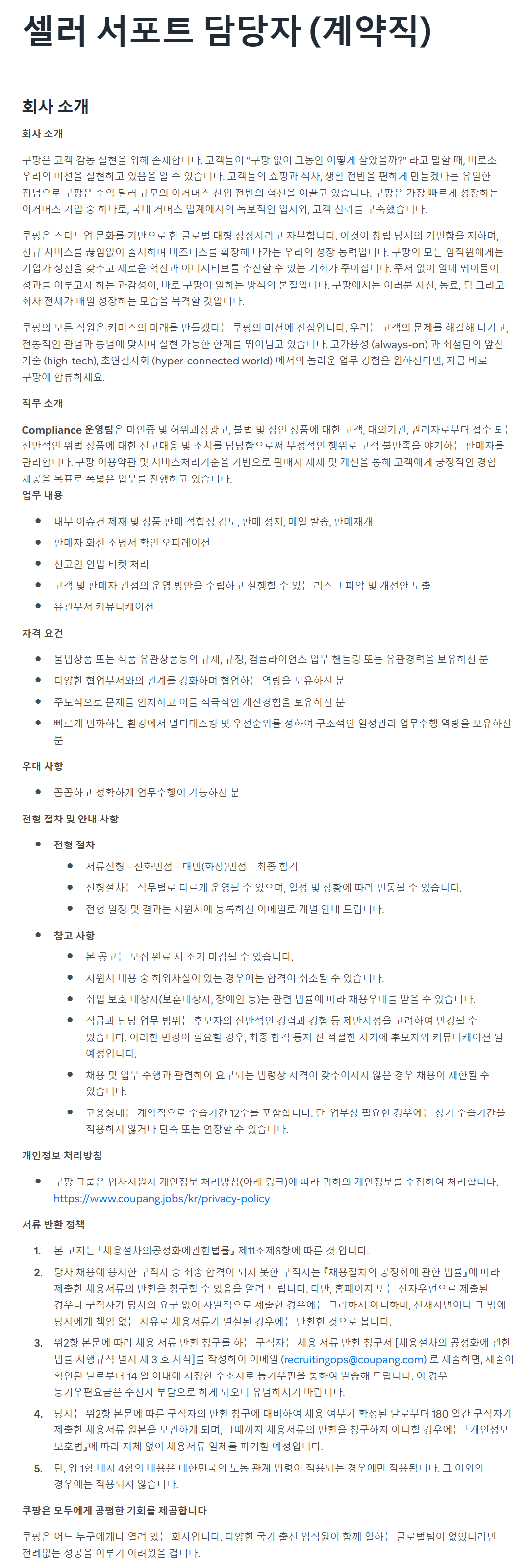 셀러 서포트 담당자 (계약직)

회사 소개

회사 소개

쿠팡은 고객 감동 실현을 위해 존재합니다. 고객들이 "쿠팡 없이 그동안 어떻게 살았을까?" 라고 말할 때, 비로소 우리의 미션을 실현하고 있음을 알 수 있습니다. 고객들의 쇼핑과 식사, 생활 전반을 편하게 만들겠다는 유일한 집념으로 쿠팡은 수억 달러 규모의 이커머스 산업 전반의 혁신을 이끌고 있습니다. 쿠팡은 가장 빠르게 성장하는 이커머스 기업 중 하나로, 국내 커머스 업계에서의 독보적인 입지와, 고객 신뢰를 구축했습니다.

쿠팡은 스타트업 문화를 기반으로 한 글로벌 대형 상장사라고 자부합니다. 이것이 창립 당시의 기민함을 지하며, 신규 서비스를 끊임없이 출시하며 비즈니스를 확장해 나가는 우리의 성장 동력입니다. 쿠팡의 모든 임직원에게는 기업가 정신을 갖추고 새로운 혁신과 이니셔티브를 추진할 수 있는 기회가 주어집니다. 주저 없이 일에 뛰어들어 성과를 이루고자 하는 과감성이, 바로 쿠팡이 일하는 방식의 본질입니다. 쿠팡에서는 여러분 자신, 동료, 팀 그리고 회사 전체가 매일 성장하는 모습을 목격할 것입니다.

쿠팡의 모든 직원은 커머스의 미래를 만들겠다는 쿠팡의 미션에 진심입니다. 우리는 고객의 문제를 해결해 나가고, 전통적인 관념과 통념에 맞서며 실현 가능한 한계를 뛰어넘고 있습니다. 고가용성 (always-on) 과 최첨단의 앞선 기술 (high-tech), 초연결사회 (hyper-connected world) 에서의 놀라운 업무 경험을 원하신다면, 지금 바로 쿠팡에 합류하세요.

직무 소개

Compliance 운영팀은 미인증 및 허위과장광고, 불법 및 성인 상품에 대한 고객, 대외기관, 권리자로부터 접수 되는 전반적인 위법 상품에 대한 신고대응 및 조치를 담당함으로써 부정적인 행위로 고객 불만족을 야기하는 판매자를 관리합니다. 쿠팡 이용약관 및 서비스처리기준을 기반으로 판매자 제재 및 개선을 통해 고객에게 긍정적인 경험 제공을 목표로 폭넓은 업무를 진행하고 있습니다.

업무 내용

- 내부 이슈건 제재 및 상품 판매 적합성 검토, 판매 정지, 메일 발송, 판매재개
- 판매자 회신 소명서 확인 오퍼레이션
- 신고인 인입 티켓 처리
- 고객 및 판매자 관점의 운영 방안을 수립하고 실행할 수 있는 리스크 파악 및 개선안 도출
- 유관부서 커뮤니케이션

자격 요건

- 불법상품 또는 식품 유관상품등의 규제, 규정, 컴플라이언스 업무 핸들링 또는 유관경력을 보유하신 분
- 다양한 협업부서와의 관계를 강화하며 협업하는 역량을 보유하신 분
- 주도적으로 문제를 인지하고 이를 적극적인 개선경험을 보유하신 분
- 빠르게 변화하는 환경에서 멀티태스킹 및 우선순위를 정하여 구조적인 일정관리 업무수행 역량을 보유하신 분

우대 사항

- 꼼꼼하고 정확하게 업무수행이 가능하신 분

전형 절차 및 안내 사항

- 전형 절차
  - 서류전형 - 전화면접 - 대면(화상)면접 – 최종 합격
  - 전형절차는 직무별로 다르게 운영될 수 있으며, 일정 및 상황에 따라 변동될 수 있습니다.
  - 전형 일정 및 결과는 지원서에 등록하신 이메일로 개별 안내 드립니다.
- 참고 사항
  - 본 공고는 모집 완료 시 조기 마감될 수 있습니다.
  - 지원서 내용 중 허위사실이 있는 경우에는 합격이 취소될 수 있습니다.
  - 취업 보호 대상자(보훈대상자, 장애인 등)는 관련 법률에 따라 채용우대를 받을 수 있습니다.
  - 직급과 담당 업무 범위는 후보자의 전반적인 경력과 경험 등 제반사정을 고려하여 변경될 수 있습니다. 이러한 변경이 필요할 경우, 최종 합격 통지 전 적절한 시기에 후보자와 커뮤니케이션 될 예정입니다.
  - 채용 및 업무 수행과 관련하여 요구되는 법령상 자격이 갖추어지지 않은 경우 채용이 제한될 수 있습니다.
  - 고용형태는 계약직으로 수습기간 12주를 포함합니다. 단, 업무상 필요한 경우에는 상기 수습기간을 적용하지 않거나 단축 또는 연장할 수 있습니다.

개인정보 처리방침

- 쿠팡 그룹은 입사지원자 개인정보 처리방침(아래 링크)에 따라 귀하의 개인정보를 수집하여 처리합니다. https://www.coupang.jobs/kr/privacy-policy

서류 반환 정책

1. 본 고지는『채용절차의공정화에관한법률』제11조제6항에 따른 것 입니다.
2. 당사 채용에 응시한 구직자 중 최종 합격이 되지 못한 구직자는『채용절차의 공정화에 관한 법률』에 따라 제출한 채용서류의 반환을 청구할 수 있음을 알려 드립니다. 다만, 홈페이지 또는 전자우편으로 제출된 경우나 구직자가 당사의 요구 없이 자발적으로 제출한 경우에는 그러하지 아니하며, 천재지변이나 그 밖에 당사에게 책임 없는 사유로 채용서류가 멸실된 경우에는 반환한 것으로 봅니다.
3. 위2항 본문에 따라 채용 서류 반환 청구를 하는 구직자는 채용 서류 반환 청구서 [채용절차의 공정화에 관한 법률 시행규칙 별지 제 3 호 서식]를 작성하여 이메일 (recruitingops@coupang.com) 로 제출하면, 제출이 확인된 날로부터 14 일 이내에 지정한 주소지로 등기우편을 통하여 발송해 드립니다. 이 경우 등기우편요금은 수신자 부담으로 하게 되오니 유념하시기 바랍니다.
4. 당사는 위2항 본문에 따른 구직자의 반환 청구에 대비하여 채용 여부가 확정된 날로부터 180 일간 구직자가 제출한 채용서류 원본을 보관하게 되며, 그때까지 채용서류의 반환을 청구하지 아니할 경우에는『개인정보 보호법』에 따라 지체 없이 채용서류 일체를 파기할 예정입니다.
5. 단, 위 1항 내지 4항의 내용은 대한민국의 노동 관계 법령이 적용되는 경우에만 적용됩니다. 그 이외의 경우에는 적용되지 않습니다.

쿠팡은 모두에게 공평한 기회를 제공합니다

쿠팡은 어느 누구에게나 열려 있는 회사입니다. 다양한 국가 출신 임직원이 함께 일하는 글로벌팀이 없었더라면 전례없는 성공을 이루기 어려웠을 겁니다.